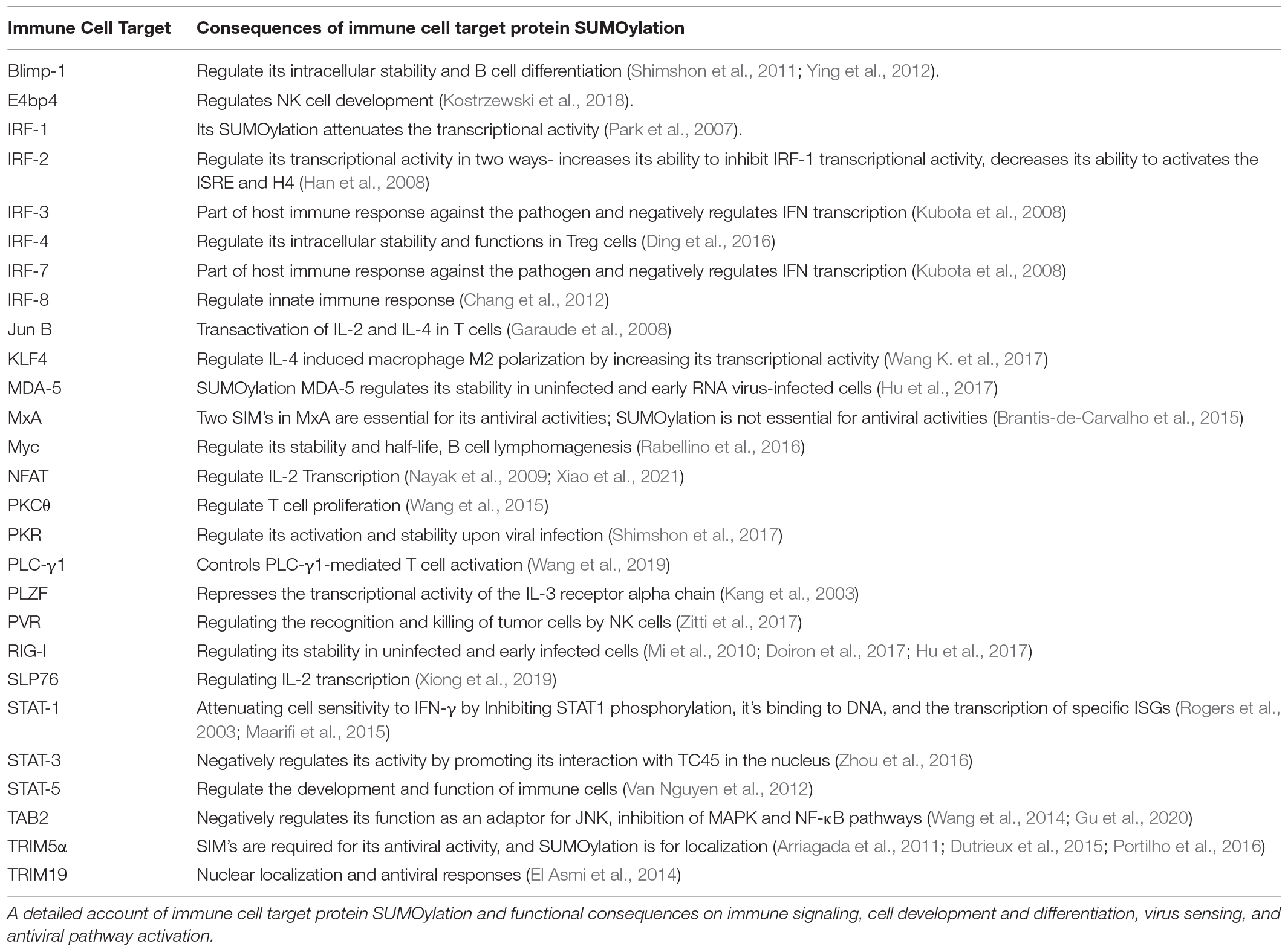 | Immune Cell Target | Consequences of immune cell target protein SUMOylation |
|---|---|
| Blimp-1 | Regulate its intracellular stability and B cell differentiation (Shimshon et al., 2011; Ying et al., 2012). |
| E4bp4 | Regulates NK cell development (Kostrzewski et al., 2018). |
| IRF-1 | Its SUMOylation attenuates the transcriptional activity (Park et al., 2007). |
| IRF-2 | Regulate its transcriptional activity in two ways- increases its ability to inhibit IRF-1 transcriptional activity, decreases its ability to activates the ISRE and H4 (Han et al., 2008) |
| IRF-3 | Part of host immune response against the pathogen and negatively regulates IFN transcription (Kubota et al., 2008) |
| IRF-4 | Regulate its intracellular stability and functions in Treg cells (Ding et al., 2016) |
| IRF-7 | Part of host immune response against the pathogen and negatively regulates IFN transcription (Kubota et al., 2008) |
| IRF-8 | Regulate innate immune response (Chang et al., 2012) |
| Jun B | Transactivation of IL-2 and IL-4 in T cells (Garaude et al., 2008) |
| KLF4 | Regulate IL-4 induced macrophage M2 polarization by increasing its transcriptional activity (Wang K. et al., 2017) |
| MDA-5 | SUMOylation MDA-5 regulates its stability in uninfected and early RNA virus-infected cells (Hu et al., 2017) |
| MxA | Two SIM's in MxA are essential for its antiviral activities; SUMOylation is not essential for antiviral activities (Brantis-de-Carvalho et al., 2015) |
| Myc | Regulate its stability and half-life, B cell lymphomagenesis (Rabellino et al., 2016) |
| NFAT | Regulate IL-2 Transcription (Nayak et al., 2009; Xiao et al., 2021) |
| PKCθ | Regulate T cell proliferation (Wang et al., 2015) |
| PKR | Regulate its activation and stability upon viral infection (Shimshon et al., 2017) |
| PLC-γ1 | Controls PLC-γ1-mediated T cell activation (Wang et al., 2019) |
| PLZF | Represses the transcriptional activity of the IL-3 receptor alpha chain (Kang et al., 2003) |
| PVR | Regulating the recognition and killing of tumor cells by NK cells (Zitti et al., 2017) |
| RIG-I | Regulating its stability in uninfected and early infected cells (Mi et al., 2010; Doiron et al., 2017; Hu et al., 2017) |
| SLP76 | Regulating IL-2 transcription (Xiong et al., 2019) |
| STAT-1 | Attenuating cell sensitivity to IFN-γ by Inhibiting STAT1 phosphorylation, it's binding to DNA, and the transcription of specific ISGs (Rogers et al., 2003; Maarifi et al., 2015) |
| STAT-3 | Negatively regulates its activity by promoting its interaction with TC45 in the nucleus (Zhou et al., 2016) |
| STAT-5 | Regulate the development and function of immune cells (Van Nguyen et al., 2012) |
| TAB2 | Negatively regulates its function as an adaptor for JNK, inhibition of MAPK and NF-κB pathways (Wang et al., 2014; Gu et al., 2020) |
| TRIM5α | SIM's are required for its antiviral activity, and SUMOylation is for localization (Arriagada et al., 2011; Dutrieux et al., 2015; Portilho et al., 2016) |
| TRIM19 | Nuclear localization and antiviral responses (El Asmi et al., 2014) |

A detailed account of immune cell target protein SUMOylation and functional consequences on immune signaling, cell development and differentiation, virus sensing, and antiviral pathway activation.